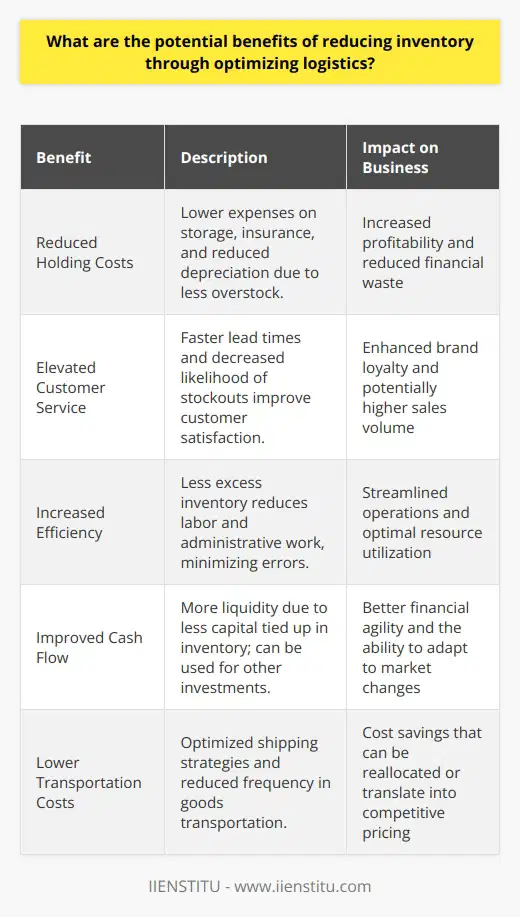 What are the potential benefits of reducing inventory through optimizing logistics?

| Benefit | Description | Impact on Business |
|---|---|---|
| Reduced Holding Costs | Lower expenses on storage, insurance, and reduced depreciation due to less overstock. | Increased profitability and reduced financial waste |
| Elevated Customer Service | Faster lead times and decreased likelihood of stockouts improve customer satisfaction. | Enhanced brand loyalty and potentially higher sales volume |
| Increased Efficiency | Less excess inventory reduces labor and administrative work, minimizing errors. | Streamlined operations and optimal resource utilization |
| Improved Cash Flow | More liquidity due to less capital tied up in inventory; can be used for other investments. | Better financial agility and the ability to adapt to market changes |
| Lower Transportation Costs | Optimized shipping strategies and reduced frequency in goods transportation. | Cost savings that can be reallocated or translate into competitive pricing |

IIENSTITU - www.iienstitu.com